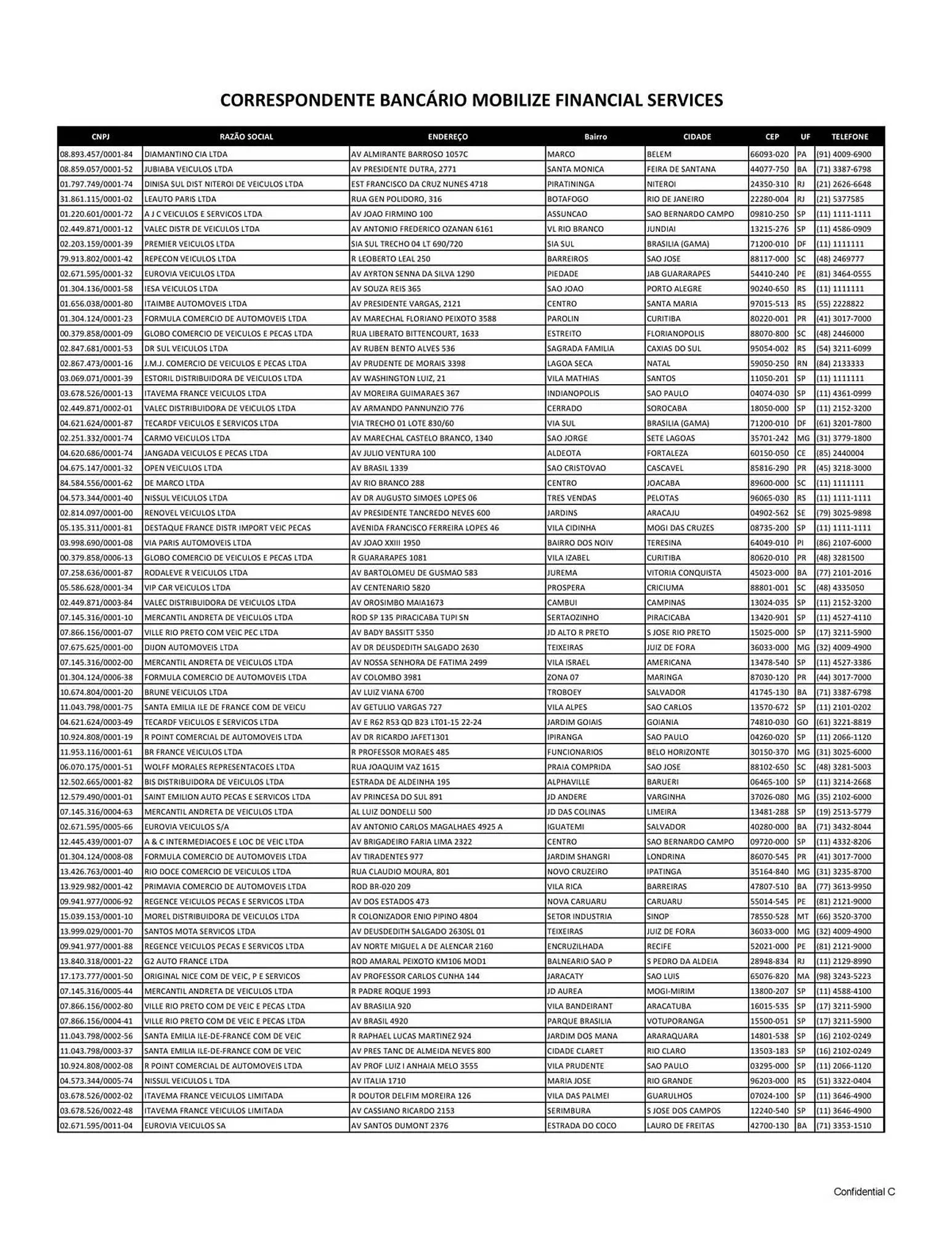 CORRESPONDENTE BANCÁRIO MOBILIZE FINANCIAL SERVICES

| CNPJ | RAZÃO SOCIAL | ENDEREÇO | Bairro | CIDADE | CEP | UF | TELEFONE |
|---|---|---|---|---|---|---|---|
| 08.893.457/0001-84 | DIAMANTINO CIA LTDA | AV ALMIRANTE BARROSO 1057C | MARCO | BELEM | 66093-020 | PA | (91) 4009-6900 |
| 08.859.057/0001-52 | JUBIABA VEICULOS LTDA | AV PRESIDENTE DUTRA, 2771 | SANTA MONICA | FEIRA DE SANTANA | 44077-750 | BA | (71) 3387-6798 |
| 01.797.749/0001-74 | DINISA SUL DIST NITEROI DE VEICULOS LTDA | EST FRANCISCO DA CRUZ NUNES 4718 | PIRATININGA | NITEROI | 24350-310 | RJ | (21) 2626-6648 |
| 31.861.115/0001-02 | LEAUTO PARIS LTDA | RUA GEN POLIDORO, 316 | BOTAFOGO | RIO DE JANEIRO | 22280-004 | RJ | (21) 5377585 |
| 01.220.601/0001-72 | A J C VEICULOS E SERVICOS LTDA | AV JOAO FIRMINO 100 | ASSUNCAO | SAO BERNARDO CAMPO | 09810-250 | SP | (11) 1111-1111 |
| 02.449.871/0001-12 | VALEC DISTR DE VEICULOS LTDA | AV ANTONIO FREDERICO OZANAN 6161 | VL RIO BRANCO | JUNDIAI | 13215-276 | SP | (11) 4586-0909 |
| 02.203.159/0001-39 | PREMIER VEICULOS LTDA | SIA SUL TRECHO 04 LT 690/720 | SIA SUL | BRASILIA (GAMA) | 71200-010 | DF | (11) 1111111 |
| 79.913.802/0001-42 | REPECON VEICULOS LTDA | R LEOBERTO LEAL 250 | BARREIROS | SAO JOSE | 88117-000 | SC | (48) 2469777 |
| 02.671.595/0001-32 | EUROVIA VEICULOS LTDA | AV AYRTON SENNA DA SILVA 1290 | PIEDADE | JAB GUARARAPES | 54410-240 | PE | (81) 3464-0555 |
| 01.304.136/0001-58 | IESA VEICULOS LTDA | AV SOUZA REIS 365 | SAO JOAO | PORTO ALEGRE | 90240-650 | RS | (11) 1111111 |
| 01.656.038/0001-80 | ITAIMBE AUTOMOVEIS LTDA | AV PRESIDENTE VARGAS, 2121 | CENTRO | SANTA MARIA | 97015-513 | RS | (55) 2228822 |
| 01.304.124/0001-23 | FORMULA COMERCIO DE AUTOMOVEIS LTDA | AV MARECHAL FLORIANO PEIXOTO 3588 | PAROLIN | CURITIBA | 80220-001 | PR | (41) 3017-7000 |
| 00.379.858/0001-09 | GLOBO COMERCIO DE VEICULOS E PECAS LTDA | RUA LIBERATO BITTENCOURT, 1633 | ESTREITO | FLORIANOPOLIS | 88070-800 | SC | (48) 2446000 |
| 02.847.681/0001-53 | DR SUL VEICULOS LTDA | AV RUBEN BENTO ALVES 536 | SAGRADA FAMILIA | CAXIAS DO SUL | 95054-002 | RS | (54) 3211-6099 |
| 02.867.473/0001-16 | J.M.J. COMERCIO DE VEICULOS E PECAS LTDA | AV PRUDENTE DE MORAIS 3398 | LAGOA SECA | NATAL | 59050-250 | RN | (84) 2133333 |
| 03.069.071/0001-39 | ESTORIL DISTRIBUIDORA DE VEICULOS LTDA | AV WASHINGTON LUIZ, 21 | VILA MATHIAS | SANTOS | 11050-201 | SP | (11) 1111111 |
| 03.678.526/0001-13 | ITAVEMA FRANCE VEICULOS LTDA | AV MOREIRA GUIMARAES 367 | INDIANOPOLIS | SAO PAULO | 04074-030 | SP | (11) 4361-0999 |
| 02.449.871/0002-01 | VALEC DISTRIBUIDORA DE VEICULOS LTDA | AV ARMANDO PANNUNZIO 776 | CERRADO | SOROCABA | 18050-000 | SP | (11) 2152-3200 |
| 04.621.624/0001-87 | TECARDF VEICULOS E SERVICOS LTDA | VIA TRECHO 01 LOTE 830/60 | VIA SUL | BRASILIA (GAMA) | 71200-010 | DF | (61) 3201-7800 |
| 02.251.332/0001-74 | CARMO VEICULOS LTDA | AV MARECHAL CASTELO BRANCO, 1340 | SAO JORGE | SETE LAGOAS | 35701-242 | MG | (31) 3779-1800 |
| 04.620.686/0001-74 | JANGADA VEICULOS E PECAS LTDA | AV JULIO VENTURA 100 | ALDEOTA | FORTALEZA | 60150-050 | CE | (85) 2440004 |
| 04.675.147/0001-32 | OPEN VEICULOS LTDA | AV BRASIL 1339 | SAO CRISTOVAO | CASCAVEL | 85816-290 | PR | (45) 3218-3000 |
| 84.584.556/0001-62 | DE MARCO LTDA | AV RIO BRANCO 288 | CENTRO | JOACABA | 89600-000 | SC | (11) 1111111 |
| 04.573.344/0001-40 | NISSUL VEICULOS LTDA | AV DR AUGUSTO SIMOES LOPES 06 | TRES VENDAS | PELOTAS | 96065-030 | RS | (11) 1111-1111 |
| 02.814.097/0001-00 | RENOVEL VEICULOS LTDA | AV PRESIDENTE TANCREDO NEVES 600 | JARDINS | ARACAJU | 04902-562 | SE | (79) 3025-9898 |
| 05.135.311/0001-81 | DESTAQUE FRANCE DISTR IMPORT VEIC PECAS | AVENIDA FRANCISCO FERREIRA LOPES 46 | VILA CIDINHA | MOGI DAS CRUZES | 08735-200 | SP | (11) 1111-1111 |
| 03.998.690/0001-08 | VIA PARIS AUTOMOVEIS LTDA | AV JOAO XXIII 1950 | BAIRRO DOS NOIV | TERESINA | 64049-010 | PI | (86) 2107-6000 |
| 00.379.858/0006-13 | GLOBO COMERCIO DE VEICULOS E PECAS LTDA | R GUARARAPES 1081 | VILA IZABEL | CURITIBA | 80620-010 | PR | (48) 3281500 |
| 07.258.636/0001-87 | RODALEVE R VEICULOS LTDA | AV BARTOLOMEU DE GUSMAO 583 | JUREMA | VITORIA CONQUISTA | 45023-000 | BA | (77) 2101-2016 |
| 05.586.628/0001-34 | VIP CAR VEICULOS LTDA | AV CENTENARIO 5820 | PROSPERA | CRICIUMA | 88801-001 | SC | (48) 4335050 |
| 02.449.871/0003-84 | VALEC DISTRIBUIDORA DE VEICULOS LTDA | AV OROSIMBO MAIA1673 | CAMBUI | CAMPINAS | 13024-035 | SP | (11) 2152-3200 |
| 07.145.316/0001-10 | MERCANTIL ANDRETA DE VEICULOS LTDA | ROD SP 135 PIRACICABA TUPI SN | SERTAOZINHO | PIRACICABA | 13420-901 | SP | (11) 4527-4110 |
| 07.866.156/0001-07 | VILLE RIO PRETO COM VEIC PEC LTDA | AV BADY BASSITT 5350 | JD ALTO R PRETO | S JOSE RIO PRETO | 15025-000 | SP | (17) 3211-5900 |
| 07.675.625/0001-00 | DIJON AUTOMOVEIS LTDA | AV DR DEUSDEDITH SALGADO 2630 | TEIXEIRAS | JUIZ DE FORA | 36033-000 | MG | (32) 4009-4900 |
| 07.145.316/0002-00 | MERCANTIL ANDRETA DE VEICULOS LTDA | AV NOSSA SENHORA DE FATIMA 2499 | VILA ISRAEL | AMERICANA | 13478-540 | SP | (11) 4527-3386 |
| 01.304.124/0006-38 | FORMULA COMERCIO DE AUTOMOVEIS LTDA | AV COLOMBO 3981 | ZONA 07 | MARINGA | 87030-120 | PR | (44) 3017-7000 |
| 10.674.804/0001-20 | BRUNE VEICULOS LTDA | AV LUIZ VIANA 6700 | TROBOEY | SALVADOR | 41745-130 | BA | (71) 3387-6798 |
| 11.043.798/0001-75 | SANTA EMILIA ILE DE FRANCE COM DE VEICU | AV GETULIO VARGAS 727 | VILA ALPES | SAO CARLOS | 13570-672 | SP | (11) 2101-0202 |
| 04.621.624/0003-49 | TECARDF VEICULOS E SERVICOS LTDA | AV E R62 R53 QD B23 LT01-15 22-24 | JARDIM GOIAIS | GOIANIA | 74810-030 | GO | (61) 3221-8819 |
| 10.924.808/0001-19 | R POINT COMERCIAL DE AUTOMOVEIS LTDA | AV DR RICARDO JAFET1301 | IPIRANGA | SAO PAULO | 04260-020 | SP | (11) 2066-1120 |
| 11.953.116/0001-61 | BR FRANCE VEICULOS LTDA | R PROFESSOR MORAES 485 | FUNCIONARIOS | BELO HORIZONTE | 30150-370 | MG | (31) 3025-6000 |
| 06.070.175/0001-51 | WOLFF MORALES REPRESENTACOES LTDA | RUA JOAQUIM VAZ 1615 | PRAIA COMPRIDA | SAO JOSE | 88102-650 | SC | (48) 3281-5003 |
| 12.502.665/0001-82 | BIS DISTRIBUIDORA DE VEICULOS LTDA | ESTRADA DE ALDEINHA 195 | ALPHAVILLE | BARUERI | 06465-100 | SP | (11) 3214-2668 |
| 12.579.490/0001-01 | SAINT EMILION AUTO PECAS E SERVICOS LTDA | AV PRINCESA DO SUL 891 | JD ANDERE | VARGINHA | 37026-080 | MG | (35) 2102-6000 |
| 07.145.316/0004-63 | MERCANTIL ANDRETA DE VEICULOS LTDA | AL LUIZ DONDELLI 500 | JD DAS COLINAS | LIMEIRA | 13481-288 | SP | (19) 2513-5779 |
| 02.671.595/0005-66 | EUROVIA VEICULOS S/A | AV ANTONIO CARLOS MAGALHAES 4925 A | IGUATEMI | SALVADOR | 40280-000 | BA | (71) 3432-8044 |
| 12.445.439/0001-07 | A & C INTERMEDIACOES E LOC DE VEIC LTDA | AV BRIGADEIRO FARIA LIMA 2322 | CENTRO | SAO BERNARDO CAMPO | 09720-000 | SP | (11) 4332-8206 |
| 01.304.124/0008-08 | FORMULA COMERCIO DE AUTOMOVEIS LTDA | AV TIRADENTES 977 | JARDIM SHANGRI | LONDRINA | 86070-545 | PR | (41) 3017-7000 |
| 13.426.763/0001-40 | RIO DOCE COMERCIO DE VEICULOS LTDA | RUA CLAUDIO MOURA, 801 | NOVO CRUZEIRO | IPATINGA | 35164-840 | MG | (31) 3235-8700 |
| 13.929.982/0001-42 | PRIMAVIA COMERCIO DE AUTOMOVEIS LTDA | ROD BR-020 209 | VILA RICA | BARREIRAS | 47807-510 | BA | (77) 3613-9950 |
| 09.941.977/0006-92 | REGENCE VEICULOS PECAS E SERVICOS LTDA | AV DOS ESTADOS 473 | NOVA CARUARU | CARUARU | 55014-545 | PE | (81) 2121-9000 |
| 15.039.153/0001-10 | MOREL DISTRIBUIDORA DE VEICULOS LTDA | R COLONIZADOR ENIO PIPINO 4804 | SETOR INDUSTRIA | SINOP | 78550-528 | MT | (66) 3520-3700 |
| 13.999.029/0001-70 | SANTOS MOTA SERVICOS LTDA | AV DEUSDEDITH SALGADO 2630SL 01 | TEIXEIRAS | JUIZ DE FORA | 36033-000 | MG | (32) 4009-4900 |
| 09.941.977/0001-88 | REGENCE VEICULOS PECAS E SERVICOS LTDA | AV NORTE MIGUEL A DE ALENCAR 2160 | ENCRUZILHADA | RECIFE | 52021-000 | PE | (81) 2121-9000 |
| 13.840.318/0001-22 | G2 AUTO FRANCE LTDA | ROD AMARAL PEIXOTO KM106 MOD1 | BALNEARIO SAO P | S PEDRO DA ALDEIA | 28948-834 | RJ | (11) 2129-8990 |
| 17.173.777/0001-50 | ORIGINAL NICE COM DE VEIC, P E SERVICOS | AV PROFESSOR CARLOS CUNHA 144 | JARACATY | SAO LUIS | 65076-820 | MA | (98) 3243-5223 |
| 07.145.316/0005-44 | MERCANTIL ANDRETA DE VEICULOS LTDA | R PADRE ROQUE 1993 | JD AUREA | MOGI-MIRIM | 13800-207 | SP | (11) 4588-4100 |
| 07.866.156/0002-80 | VILLE RIO PRETO COM DE VEIC E PECAS LTDA | AV BRASILIA 920 | VILA BANDEIRANT | ARACATUBA | 16015-535 | SP | (17) 3211-5900 |
| 07.866.156/0004-41 | VILLE RIO PRETO COM DE VEIC E PECAS LTDA | AV BRASIL 4920 | PARQUE BRASILIA | VOTUPORANGA | 15500-051 | SP | (17) 3211-5900 |
| 11.043.798/0002-56 | SANTA EMILIA ILE-DE-FRANCE COM DE VEIC | R RAPHAEL LUCAS MARTINEZ 924 | JARDIM DOS MANA | ARARAQUARA | 14801-538 | SP | (16) 2102-0249 |
| 11.043.798/0003-37 | SANTA EMILIA ILE-DE-FRANCE COM DE VEIC | AV PRES TANC DE ALMEIDA NEVES 800 | CIDADE CLARET | RIO CLARO | 13503-183 | SP | (16) 2102-0249 |
| 10.924.808/0002-08 | R POINT COMERCIAL DE AUTOMOVEIS LTDA | AV PROF LUIZ I ANHAIA MELO 3555 | VILA PRUDENTE | SAO PAULO | 03295-000 | SP | (11) 2066-1120 |
| 04.573.344/0005-74 | NISSUL VEICULOS L TDA | AV ITALIA 1710 | MARIA JOSE | RIO GRANDE | 96203-000 | RS | (51) 3322-0404 |
| 03.678.526/0002-02 | ITAVEMA FRANCE VEICULOS LIMITADA | R DOUTOR DELFIM MOREIRA 126 | VILA DAS PALMEI | GUARULHOS | 07024-100 | SP | (11) 3646-4900 |
| 03.678.526/0022-48 | ITAVEMA FRANCE VEICULOS LIMITADA | AV CASSIANO RICARDO 2153 | SERIMBURA | S JOSE DOS CAMPOS | 12240-540 | SP | (11) 3646-4900 |
| 02.671.595/0011-04 | EUROVIA VEICULOS SA | AV SANTOS DUMONT 2376 | ESTRADA DO COCO | LAURO DE FREITAS | 42700-130 | BA | (71) 3353-1510 |

Confidential C